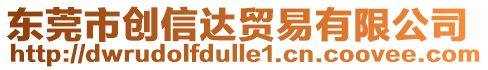 东莞市创信达贸易有限公司
http://dwrudolfdulle1.cn.coovee.com